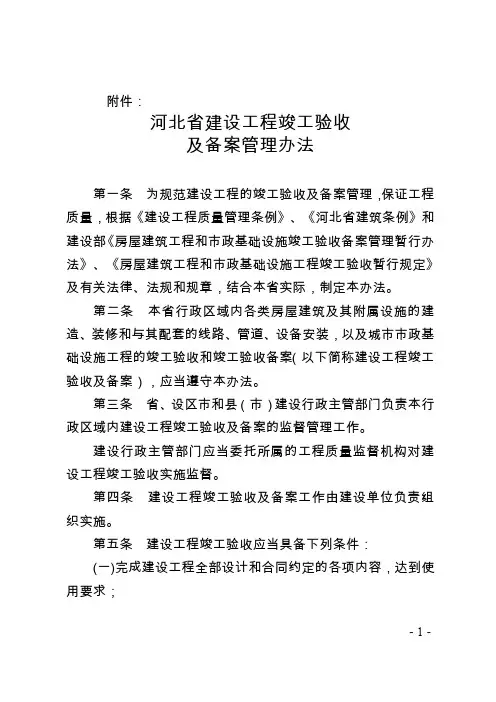 附件：

河北省建设工程竣工验收
及备案管理办法

第一条　为规范建设工程的竣工验收及备案管理，保证工程质量，根据《建设工程质量管理条例》、《河北省建筑条例》和建设部《房屋建筑工程和市政基础设施竣工验收备案管理暂行办法》、《房屋建筑工程和市政基础设施工程竣工验收暂行规定》及有关法律、法规和规章，结合本省实际，制定本办法。

第二条　本省行政区域内各类房屋建筑及其附属设施的建造、装修和与其配套的线路、管道、设备安装，以及城市市政基础设施工程的竣工验收和竣工验收备案（以下简称建设工程竣工验收及备案），应当遵守本办法。

第三条　省、设区市和县（市）建设行政主管部门负责本行政区域内建设工程竣工验收及备案的监督管理工作。

建设行政主管部门应当委托所属的工程质量监督机构对建设工程竣工验收实施监督。

第四条　建设工程竣工验收及备案工作由建设单位负责组织实施。

第五条　建设工程竣工验收应当具备下列条件：

(一)完成建设工程全部设计和合同约定的各项内容，达到使用要求；

- 1 -